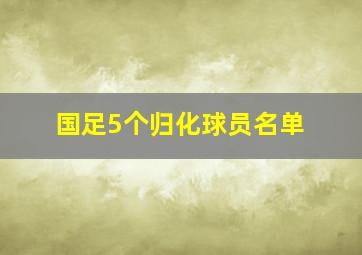 国足5个归化球员名单